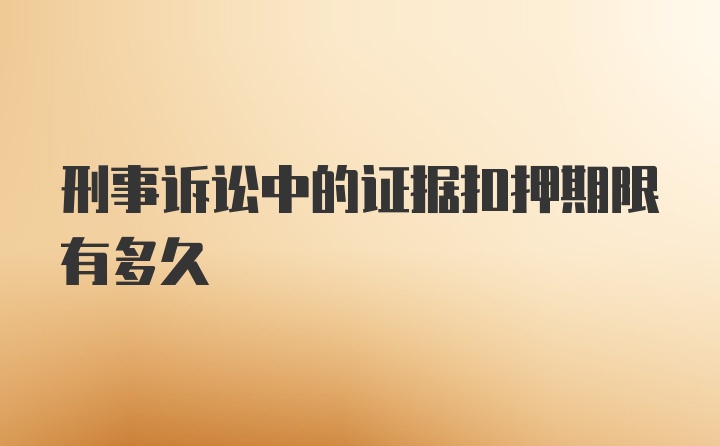 刑事诉讼中的证据扣押期限有多久